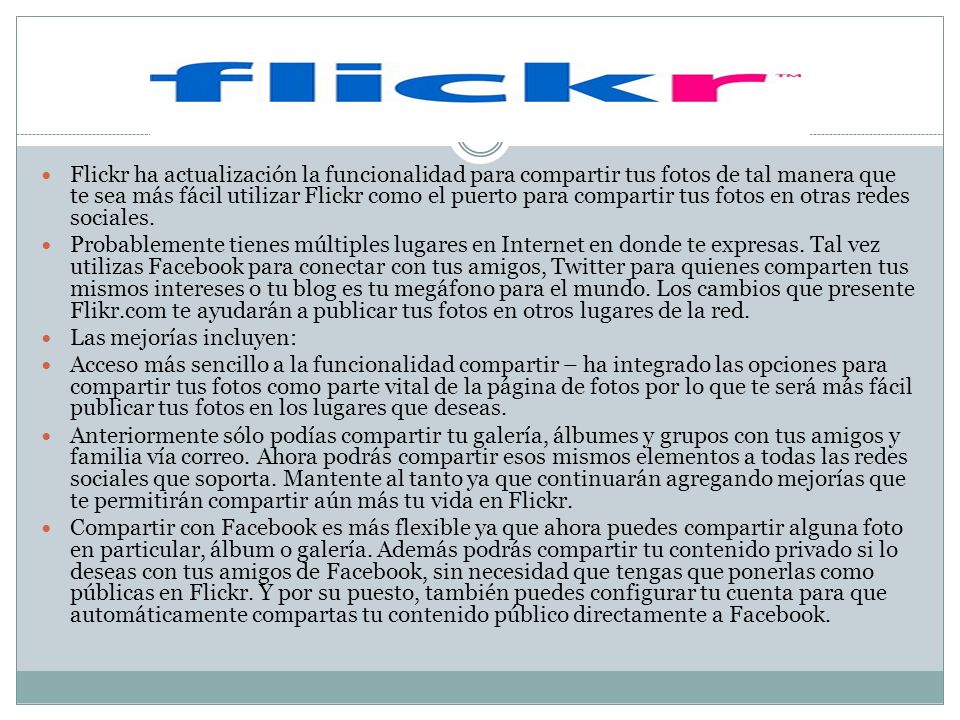 flickr™

Flickr ha actualización la funcionalidad para compartir tus fotos de tal manera que te sea más fácil utilizar Flickr como el puerto para compartir tus fotos en otras redes sociales.

Probablemente tienes múltiples lugares en Internet en donde te expresas. Tal vez utilizas Facebook para conectar con tus amigos, Twitter para quienes comparten tus mismos intereses o tu blog es tu megáfono para el mundo. Los cambios que presente Flikr.com te ayudarán a publicar tus fotos en otros lugares de la red.

Las mejorías incluyen:

Acceso más sencillo a la funcionalidad compartir – ha integrado las opciones para compartir tus fotos como parte vital de la página de fotos por lo que te será más fácil publicar tus fotos en los lugares que deseas.

Anteriormente sólo podías compartir tu galería, álbumes y grupos con tus amigos y familia vía correo. Ahora podrás compartir esos mismos elementos a todas las redes sociales que soporta. Mantente al tanto ya que continuarán agregando mejorías que te permitirán compartir aún más tu vida en Flickr.

Compartir con Facebook es más flexible ya que ahora puedes compartir alguna foto en particular, álbum o galería. Además podrás compartir tu contenido privado si lo deseas con tus amigos de Facebook, sin necesidad que tengas que ponerlas como públicas en Flickr. Y por su puesto, también puedes configurar tu cuenta para que automáticamente compartas tu contenido público directamente a Facebook.